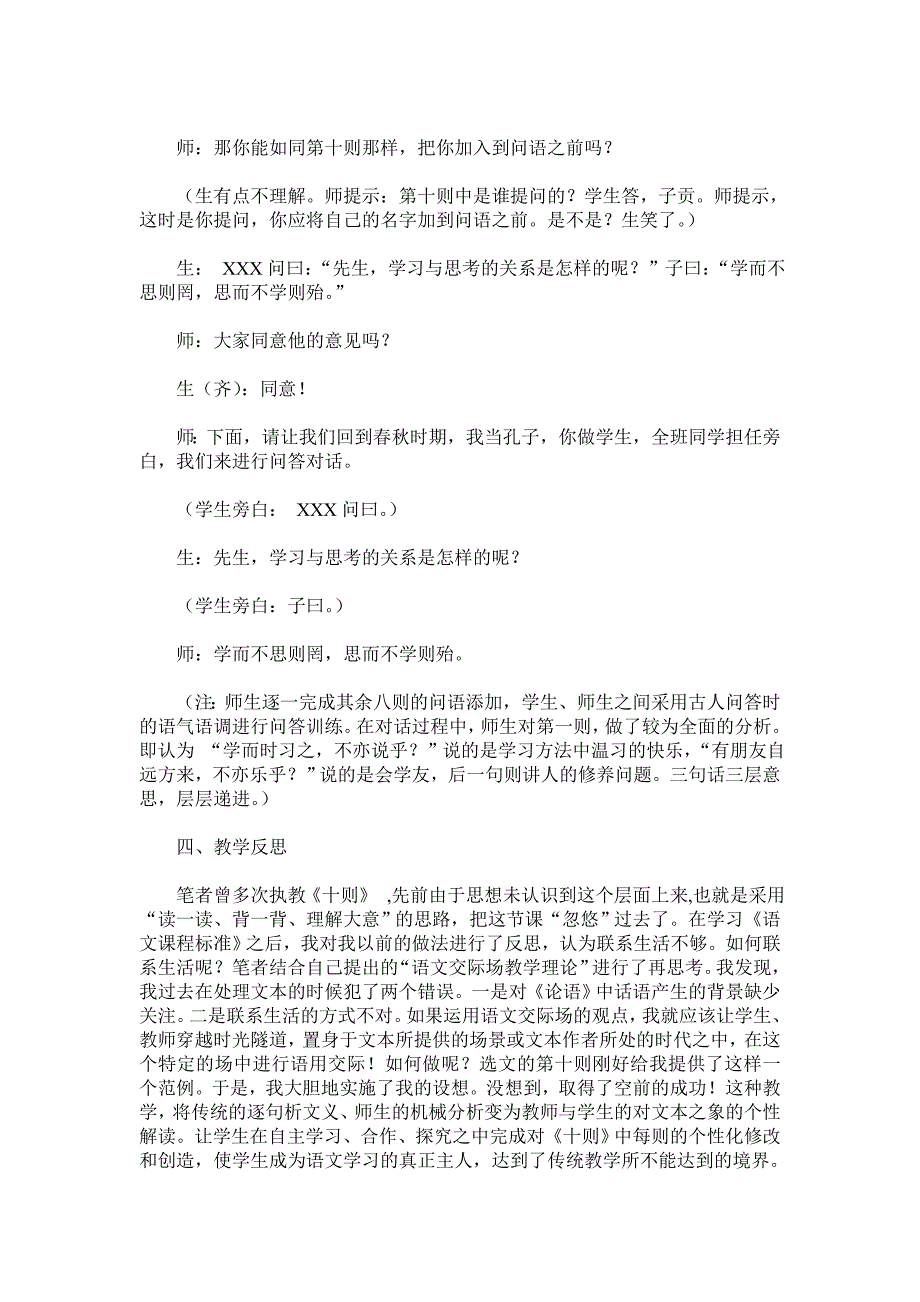 师：那你能如同第十则那样，把你加入到问语之前吗？

（生有点不理解。师提示：第十则中是谁提问的？学生答，子贡。师提示，这时是你提问，你应将自己的名字加到问语之前。是不是？生笑了。）

生： XXX 问曰：“先生，学习与思考的关系是怎样的呢？”子曰：“学而不思则罔，思而不学则殆。”

师：大家同意他的意见吗？

生（齐）：同意！

师：下面，请让我们回到春秋时期，我当孔子，你做学生，全班同学担任旁白，我们来进行问答对话。

（学生旁白： XXX 问曰。）

生：先生，学习与思考的关系是怎样的呢？

（学生旁白：子曰。）

师：学而不思则罔，思而不学则殆。

（注：师生逐一完成其余八则的问语添加，学生、师生之间采用古人问答时的语气语调进行问答训练。在对话过程中，师生对第一则，做了较为全面的分析。即认为 “学而时习之，不亦说乎？”说的是学习方法中温习的快乐，“有朋友自远方来，不亦乐乎？”说的是会学友，后一句则讲人的修养问题。三句话三层意思，层层递进。）

四、教学反思

笔者曾多次执教《十则》 ,先前由于思想未认识到这个层面上来,也就是采用“读一读、背一背、理解大意”的思路，把这节课“忽悠”过去了。在学习《语文课程标准》之后，我对我以前的做法进行了反思，认为联系生活不够。如何联系生活呢？笔者结合自己提出的“语文交际场教学理论”进行了再思考。我发现，我过去在处理文本的时候犯了两个错误。一是对《论语》中话语产生的背景缺少关注。二是联系生活的方式不对。如果运用语文交际场的观点，我就应该让学生、教师穿越时光隧道，置身于文本所提供的场景或文本作者所处的时代之中，在这个特定的场中进行语用交际！如何做呢？选文的第十则刚好给我提供了这样一个范例。于是，我大胆地实施了我的设想。没想到，取得了空前的成功！这种教学，将传统的逐句析文义、师生的机械分析变为教师与学生的对文本之象的个性解读。让学生在自主学习、合作、探究之中完成对《十则》中每则的个性化修改和创造，使学生成为语文学习的真正主人，达到了传统教学所不能达到的境界。